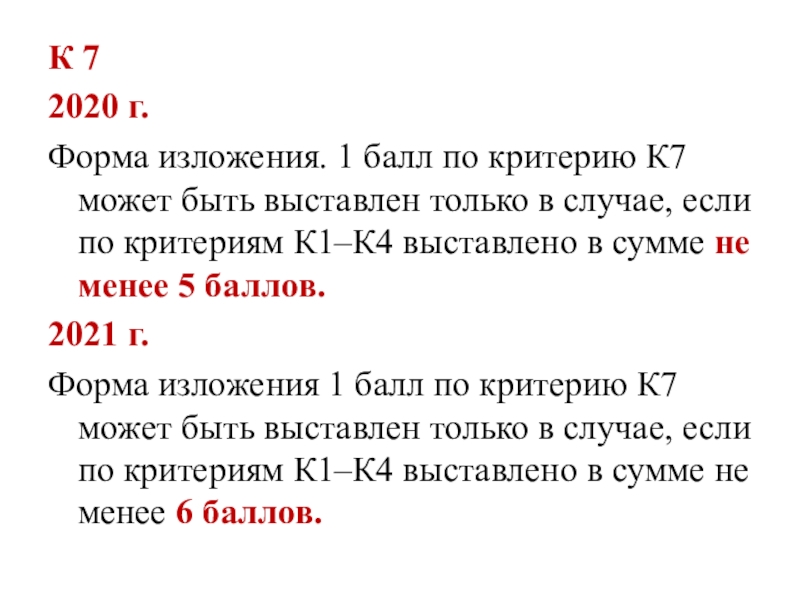 К 7

2020 г.

Форма изложения. 1 балл по критерию К7 может быть выставлен только в случае, если по критериям К1–К4 выставлено в сумме не менее 5 баллов.

2021 г.

Форма изложения 1 балл по критерию К7 может быть выставлен только в случае, если по критериям К1–К4 выставлено в сумме не менее 6 баллов.